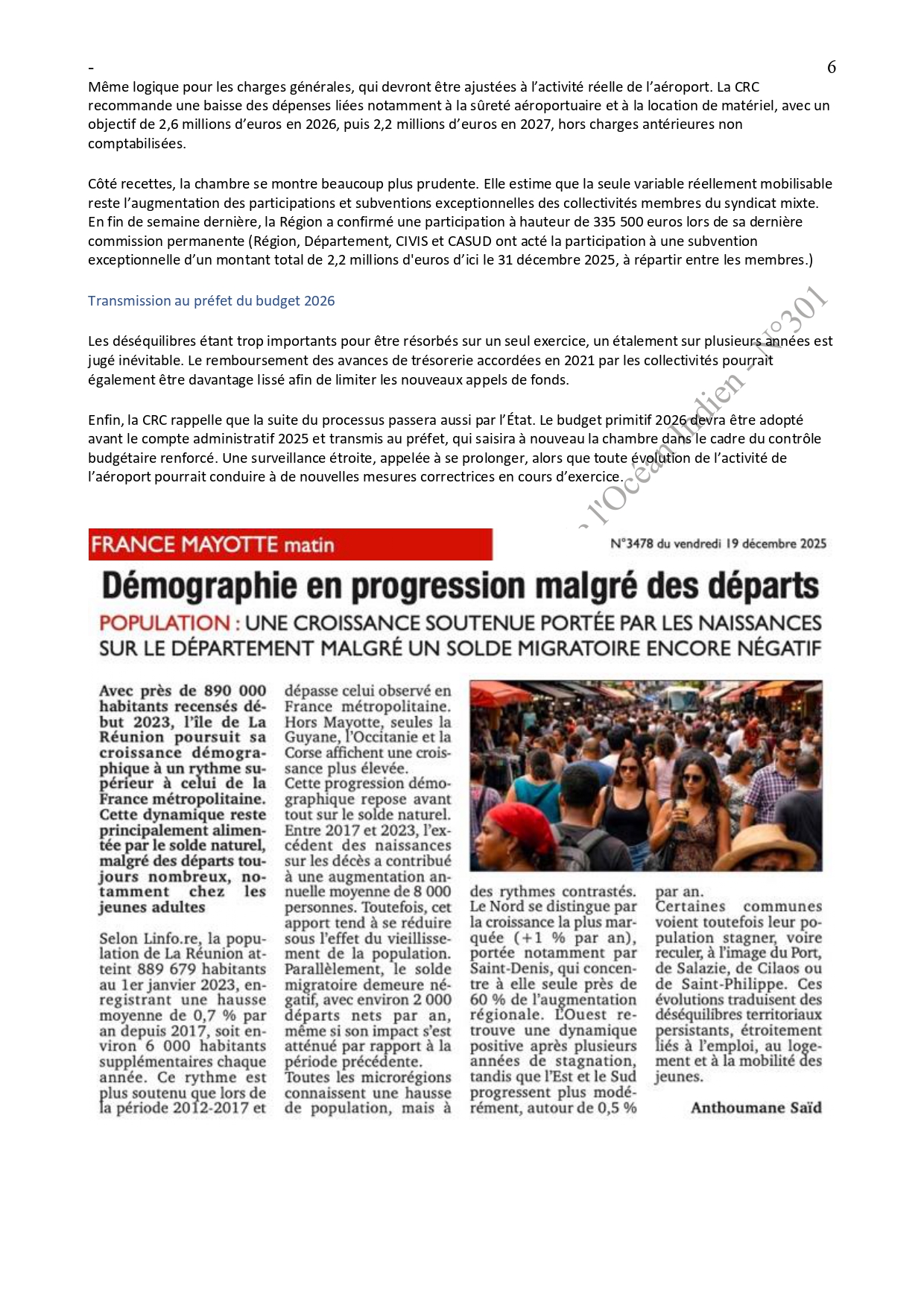 -
6

Même logique pour les charges générales, qui devront être ajustées à l'activité réelle de l'aéroport. La CRC recommande une baisse des dépenses liées notamment à la sûreté aéroportuaire et à la location de matériel, avec un objectif de 2,6 millions d'euros en 2026, puis 2,2 millions d'euros en 2027, hors charges antérieures non comptabilisées.

Côté recettes, la chambre se montre beaucoup plus prudente. Elle estime que la seule variable réellement mobilisable reste l'augmentation des participations et subventions exceptionnelles des collectivités membres du syndicat mixte. En fin de semaine dernière, la Région a confirmé une participation à hauteur de 335 500 euros lors de sa dernière commission permanente (Région, Département, CIVIS et CASUD ont acté la participation à une subvention exceptionnelle d'un montant total de 2,2 millions d'euros d'ici le 31 décembre 2025, à répartir entre les membres.)

Transmission au préfet du budget 2026

Les déséquilibres étant trop importants pour être résorbés sur un seul exercice, un étalement sur plusieurs années est jugé inévitable. Le remboursement des avances de trésorerie accordées en 2021 par les collectivités pourrait également être davantage lissé afin de limiter les nouveaux appels de fonds.

Enfin, la CRC rappelle que la suite du processus passera aussi par l'État. Le budget primitif 2026 devra être adopté avant le compte administratif 2025 et transmis au préfet, qui saisira à nouveau la chambre dans le cadre du contrôle budgétaire renforcé. Une surveillance étroite, appelée à se prolonger, alors que toute évolution de l'activité de l'aéroport pourrait conduire à de nouvelles mesures correctrices en cours d'exercice.

l'Océan Indien – N°301

FRANCE MAYOTTE matin

N°3478 du vendredi 19 décembre 2025

Démographie en progression malgré des départs

POPULATION : UNE CROISSANCE SOUTENUE PORTÉE PAR LES NAISSANCES SUR LE DÉPARTEMENT MALGRÉ UN SOLDE MIGRATOIRE ENCORE NÉGATIF

Avec près de 890 000 habitants recensés début 2023, l'île de La Réunion poursuit sa croissance démographique à un rythme supérieur à celui de la France métropolitaine. Cette dynamique reste principalement alimentée par le solde naturel, malgré des départs toujours nombreux, notamment chez les jeunes adultes

Selon Linfo.re, la population de La Réunion atteint 889 679 habitants au 1er janvier 2023, enregistrant une hausse moyenne de 0,7 % par an depuis 2017, soit environ 6 000 habitants supplémentaires chaque année. Ce rythme est plus soutenu que lors de la période 2012-2017 et dépasse celui observé en France métropolitaine. Hors Mayotte, seules la Guyane, l'Occitanie et la Corse affichent une croissance plus élevée.
Cette progression démographique repose avant tout sur le solde naturel. Entre 2017 et 2023, l'excédent des naissances sur les décès a contribué à une augmentation annuelle moyenne de 8 000 personnes. Toutefois, cet apport tend à se réduire sous l'effet du vieillissement de la population. Parallèlement, le solde migratoire demeure négatif, avec environ 2 000 départs nets par an, même si son impact s'est atténué par rapport à la période précédente.
Toutes les microrégions connaissent une hausse de population, mais à des rythmes contrastés. Le Nord se distingue par la croissance la plus marquée (+1 % par an), portée notamment par Saint-Denis, qui concentre à elle seule près de 60 % de l'augmentation régionale. L'Ouest retrouve une dynamique positive après plusieurs années de stagnation, tandis que l'Est et le Sud progressent plus modérément, autour de 0,5 % par an.
Certaines communes voient toutefois leur population stagner, voire reculer, à l'image du Port, de Salazie, de Cilaos ou de Saint-Philippe. Ces évolutions traduisent des déséquilibres territoriaux persistants, étroitement liés à l'emploi, au logement et à la mobilité des jeunes.

Anthoumane Saïd